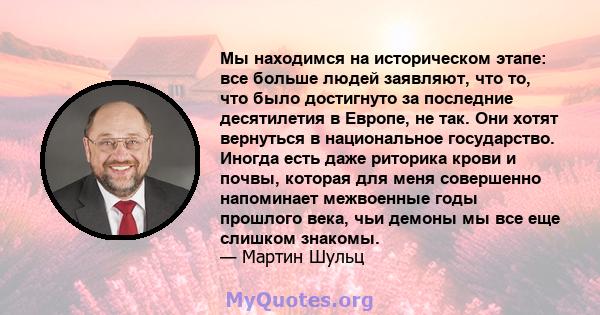 Мы находимся на историческом этапе: все больше людей заявляют, что то, что было достигнуто за последние десятилетия в Европе, не так. Они хотят вернуться в национальное государство. Иногда есть даже риторика крови и почвы, которая для меня совершенно напоминает межвоенные годы прошлого века, чьи демоны мы все еще слишком знакомы.
— Мартин Шульц

MyQuotes.org